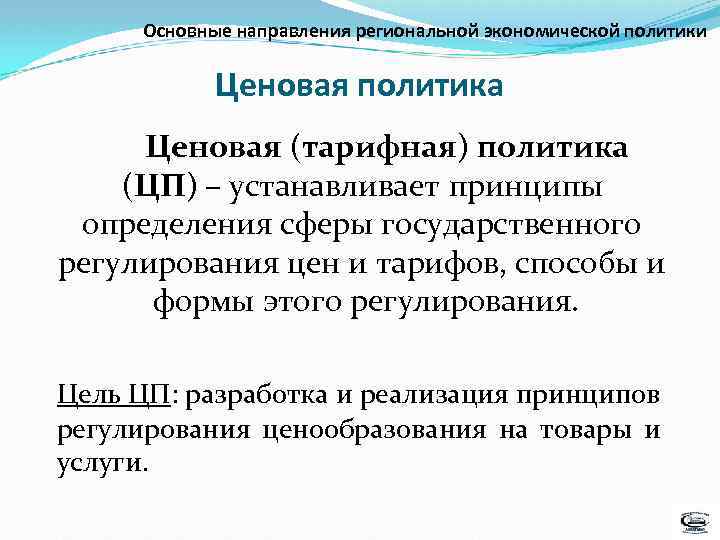 Основные направления региональной экономической политики

Ценовая политика

Ценовая (тарифная) политика (ЦП) – устанавливает принципы определения сферы государственного регулирования цен и тарифов, способы и формы этого регулирования.

Цель ЦП: разработка и реализация принципов регулирования ценообразования на товары и услуги.